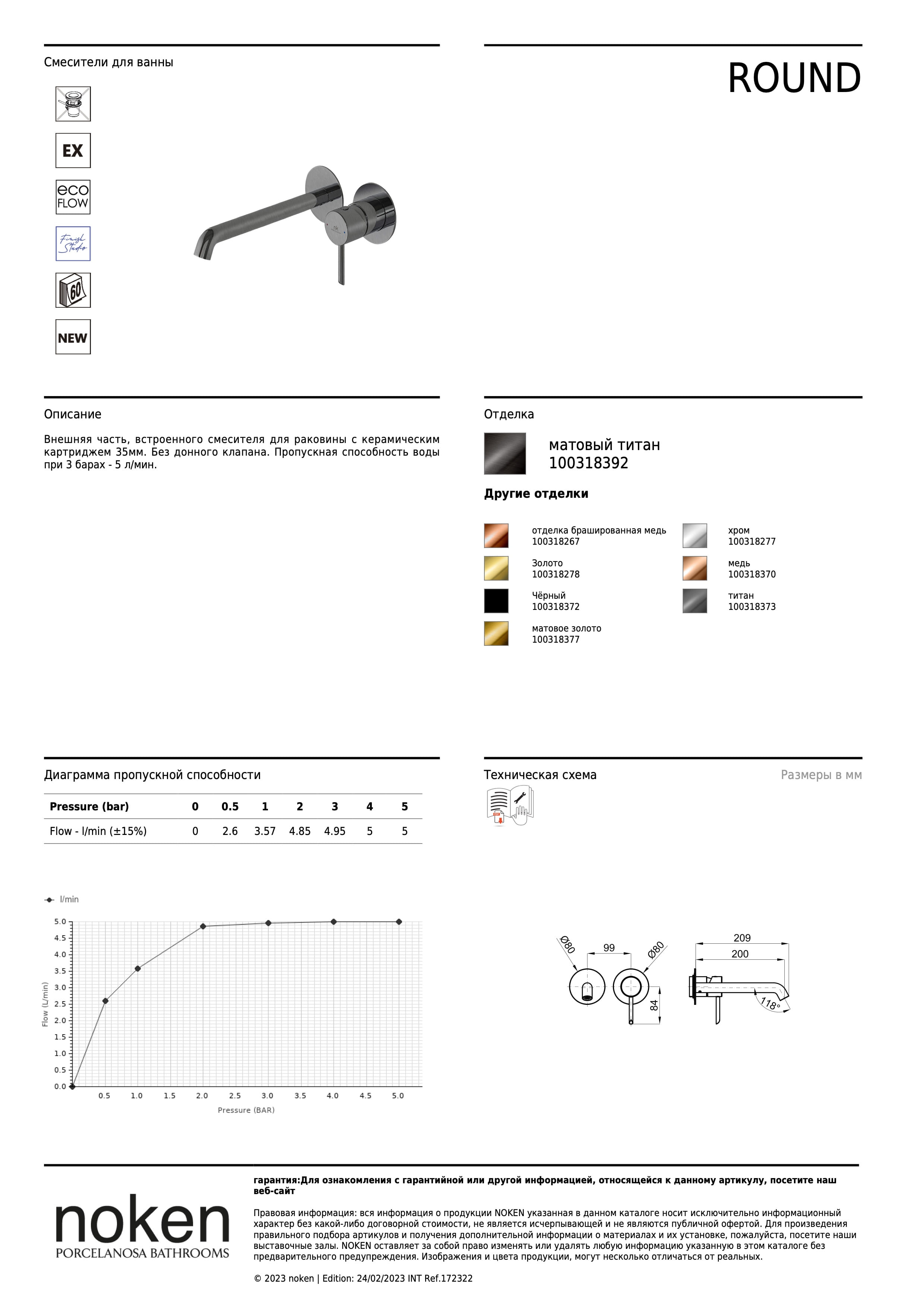 Смесители для ванны

ROUND

EX

eco FLOW

Finish Studio

60

NEW

Описание

Внешняя часть, встроенного смесителя для раковины с керамическим картриджем 35мм. Без донного клапана. Пропускная способность воды при 3 барах - 5 л/мин.

Отделка

матовый титан
100318392

Другие отделки

отделка брашированная медь
100318267

Золото
100318278

Чёрный
100318372

матовое золото
100318377

хром
100318277

медь
100318370

титан
100318373

Диаграмма пропускной способности

| Pressure (bar) | 0 | 0.5 | 1 | 2 | 3 | 4 | 5 |
|---|---|---|---|---|---|---|---|
| Flow - l/min (±15%) | 0 | 2.6 | 3.57 | 4.85 | 4.95 | 5 | 5 |

l/min

5.0
4.5
4.0
3.5
3.0
2.5
2.0
1.5
1.0
0.5
0.0

Flow (L/min)

0.5 1.0 1.5 2.0 2.5 3.0 3.5 4.0 4.5 5.0

Pressure (BAR)

Техническая схема

Размеры в мм

Ø80
99
Ø80
84
209
200
118°

noken
PORCELANOSA BATHROOMS

гарантия:Для ознакомления с гарантийной или другой информацией, относящейся к данному артикулу, посетите наш веб-сайт

Правовая информация: вся информация о продукции NOKEN указанная в данном каталоге носит исключительно информационный характер без какой-либо договорной стоимости, не является исчерпывающей и не являются публичной офертой. Для произведения правильного подбора артикулов и получения дополнительной информации о материалах и их установке, пожалуйста, посетите наши выставочные залы. NOKEN оставляет за собой право изменять или удалять любую информацию указанную в этом каталоге без предварительного предупреждения. Изображения и цвета продукции, могут несколько отличаться от реальных.

© 2023 noken | Edition: 24/02/2023 INT Ref.172322